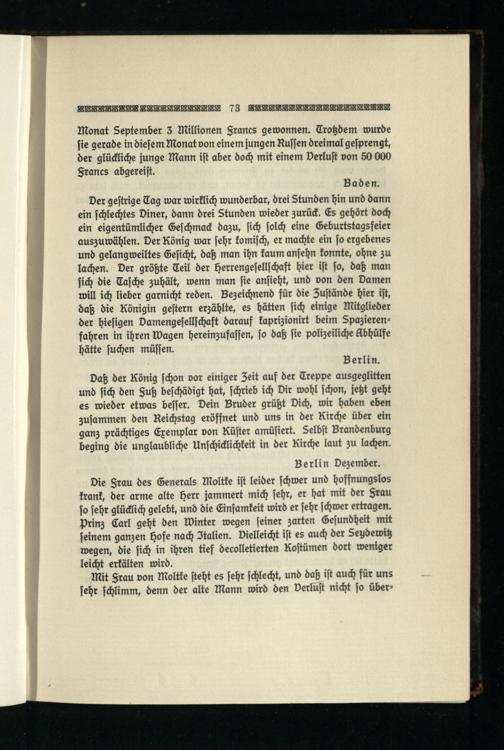 73

Monat September 3 Millionen Francs gewonnen. Trotzdem wurde sie gerade in diesem Monat von einem jungen Russen dreimal gesprengt, der glückliche junge Mann ist aber doch mit einem Verlust von 50 000 Francs abgereist.

Baden.

Der gestrige Tag war wirklich wunderbar, drei Stunden hin und dann ein schlechtes Diner, dann drei Stunden wieder zurück. Es gehört doch ein eigentümlicher Geschmack dazu, sich solch eine Geburtstagsfeier auszuwählen. Der König war sehr komisch, er machte ein so ergebenes und gelangweiltes Gesicht, daß man ihn kaum ansehn konnte, ohne zu lachen. Der größte Teil der Herrengesellschaft hier ist so, daß man sich die Tasche zuhält, wenn man sie ansieht, und von den Damen will ich lieber garnicht reden. Bezeichnend für die Zustände hier ist, daß die Königin gestern erzählte, es hätten sich einige Mitglieder der hiesigen Damengesellschaft darauf kaprizionirt beim Spazierenfahren in ihren Wagen hereinzufassen, so daß sie polizeiliche Abhülfe hätte suchen müssen.

Berlin.

Daß der König schon vor einiger Zeit auf der Treppe ausgeglitten und sich den Fuß beschädigt hat, schrieb ich Dir wohl schon, jetzt geht es wieder etwas besser. Dein Bruder grüßt Dich, wir haben eben zusammen den Reichstag eröffnet und uns in der Kirche über ein ganz prächtiges Exemplar von Küster amüsiert. Selbst Brandenburg beging die unglaubliche Unschicklichkeit in der Kirche laut zu lachen.

Berlin Dezember.

Die Frau des Generals Moltke ist leider schwer und hoffnungslos krank, der arme alte Herr jammert mich sehr, er hat mit der Frau so sehr glücklich gelebt, und die Einsamkeit wird er sehr schwer ertragen. Prinz Carl geht den Winter wegen seiner zarten Gesundheit mit seinem ganzen Hofe nach Italien. Vielleicht ist es auch der Seydewitz wegen, die sich in ihren tief decolletierten Kostümen dort weniger leicht erkälten wird.

Mit Frau von Moltke steht es sehr schlecht, und daß ist auch für uns sehr schlimm, denn der alte Mann wird den Verlust nicht so über-